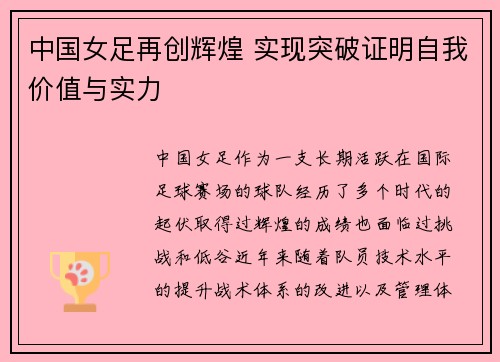 中国女足再创辉煌 实现突破证明自我价值与实力

中国女足作为一支长期活跃在国际足球赛场的球队经历了多个时代的起伏取得过辉煌的成绩也面临过挑战和低谷近年来随着队员技术水平的提升战术体系的改进以及管理体